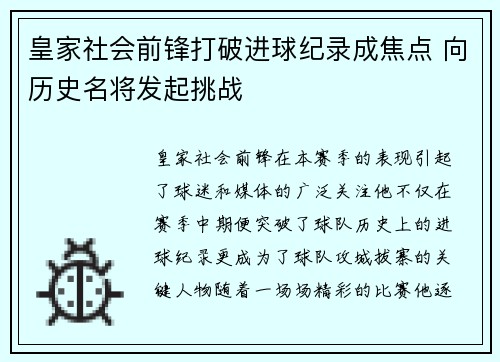 皇家社会前锋打破进球纪录成焦点 向历史名将发起挑战

皇家社会前锋在本赛季的表现引起了球迷和媒体的广泛关注他不仅在赛季中期便突破了球队历史上的进球纪录更成为了球队攻城拔寨的关键人物随着一场场精彩的比赛他逐